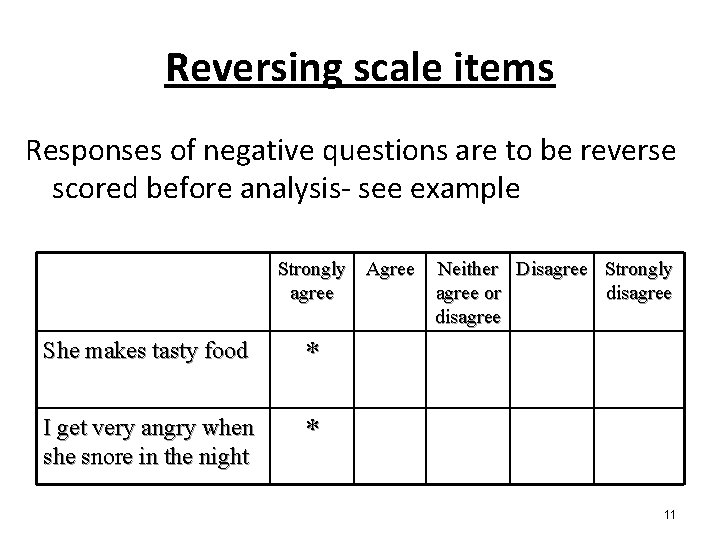 Reversing scale items

Responses of negative questions are to be reverse scored before analysis- see example

| | Strongly agree | Agree | Neither agree or disagree | Disagree | Strongly disagree |
|---|---|---|---|---|---|
| She makes tasty food | * | | | | |
| I get very angry when she snore in the night | * | | | | |

11